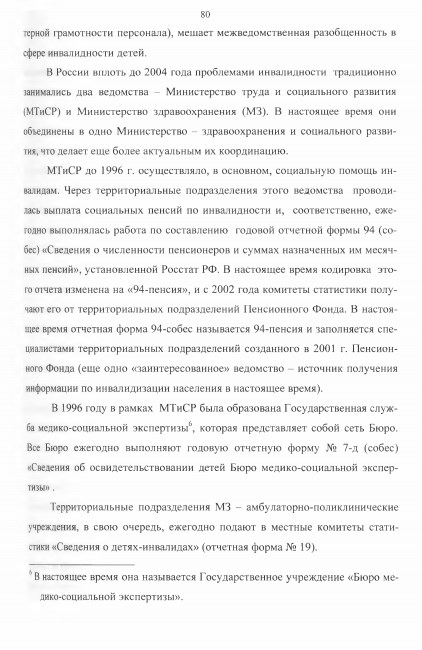 80

терной грамотности персонала), мешает межведомственная разобщенность в сфере инвалидности детей.

В России вплоть до 2004 года проблемами инвалидности традиционно занимались два ведомства – Министерство труда и социального развития (МТиСР) и Министерство здравоохранения (МЗ). В настоящее время они объединены в одно Министерство – здравоохранения и социального развития, что делает еще более актуальным их координацию.

МТиСР до 1996 г. осуществляло, в основном, социальную помощь инвалидам. Через территориальные подразделения этого ведомства проводилась выплата социальных пенсий по инвалидности и, соответственно, ежегодно выполнялась работа по составлению годовой отчетной формы 94 (собес) «Сведения о численности пенсионеров и суммах назначенных им месячных пенсий», установленной Росстат РФ. В настоящее время кодировка этого отчета изменена на «94-пенсия», и с 2002 года комитеты статистики получают его от территориальных подразделений Пенсионного Фонда. В настоящее время отчетная форма 94-собес называется 94-пенсия и заполняется специалистами территориальных подразделений созданного в 2001 г. Пенсионного Фонда (еще одно «заинтересованное» ведомство – источник получения информации по инвалидизации населения в настоящее время).

В 1996 году в рамках МТиСР была образована Государственная служба медико-социальной экспертизы$^6$, которая представляет собой сеть Бюро. Все Бюро ежегодно выполняют годовую отчетную форму № 7-д (собес) «Сведения об освидетельствовании детей Бюро медико-социальной экспертизы» .

Территориальные подразделения МЗ – амбулаторно-поликлинические учреждения, в свою очередь, ежегодно подают в местные комитеты статистики «Сведения о детях-инвалидах» (отчетная форма № 19).

$^6$ В настоящее время она называется Государственное учреждение «Бюро медико-социальной экспертизы».